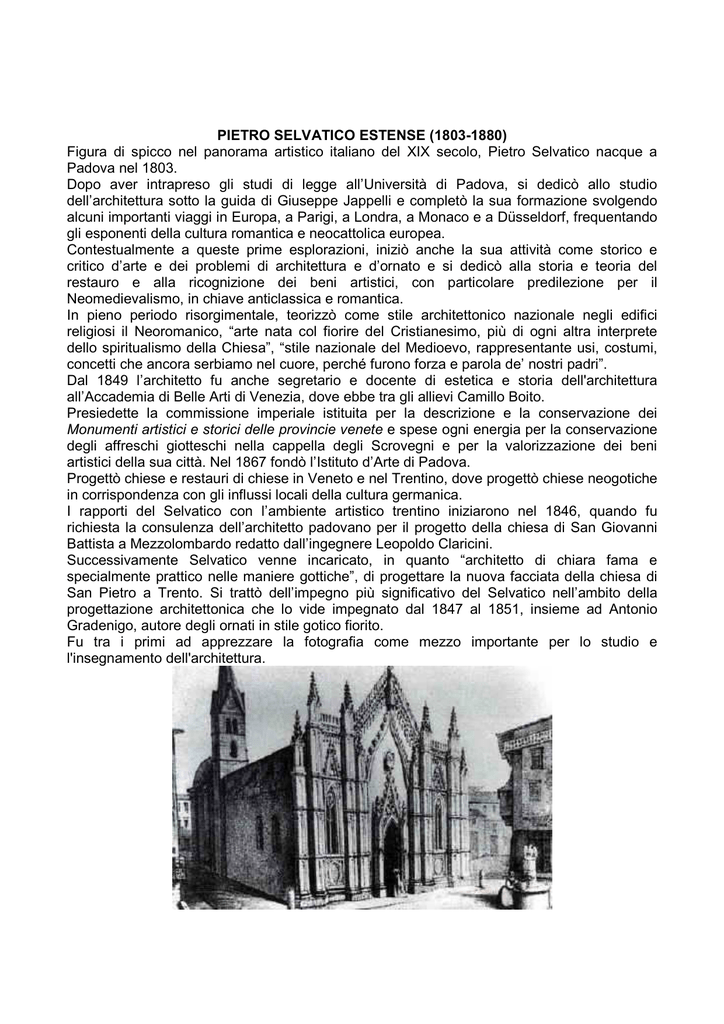 PIETRO SELVATICO ESTENSE (1803-1880)
Figura di spicco nel panorama artistico italiano del XIX secolo, Pietro Selvatico nacque a Padova nel 1803.
Dopo aver intrapreso gli studi di legge all'Università di Padova, si dedicò allo studio dell'architettura sotto la guida di Giuseppe Jappelli e completò la sua formazione svolgendo alcuni importanti viaggi in Europa, a Parigi, a Londra, a Monaco e a Düsseldorf, frequentando gli esponenti della cultura romantica e neocattolica europea.
Contestualmente a queste prime esplorazioni, iniziò anche la sua attività come storico e critico d'arte e dei problemi di architettura e d'ornato e si dedicò alla storia e teoria del restauro e alla ricognizione dei beni artistici, con particolare predilezione per il Neomedievalismo, in chiave anticlassica e romantica.
In pieno periodo risorgimentale, teorizzò come stile architettonico nazionale negli edifici religiosi il Neoromanico, "arte nata col fiorire del Cristianesimo, più di ogni altra interprete dello spiritualismo della Chiesa", "stile nazionale del Medioevo, rappresentante usi, costumi, concetti che ancora serbiamo nel cuore, perché furono forza e parola de' nostri padri".
Dal 1849 l'architetto fu anche segretario e docente di estetica e storia dell'architettura all'Accademia di Belle Arti di Venezia, dove ebbe tra gli allievi Camillo Boito.
Presiedette la commissione imperiale istituita per la descrizione e la conservazione dei Monumenti artistici e storici delle provincie venete e spese ogni energia per la conservazione degli affreschi giotteschi nella cappella degli Scrovegni e per la valorizzazione dei beni artistici della sua città. Nel 1867 fondò l'Istituto d'Arte di Padova.
Progettò chiese e restauri di chiese in Veneto e nel Trentino, dove progettò chiese neogotiche in corrispondenza con gli influssi locali della cultura germanica.
I rapporti del Selvatico con l'ambiente artistico trentino iniziarono nel 1846, quando fu richiesta la consulenza dell'architetto padovano per il progetto della chiesa di San Giovanni Battista a Mezzolombardo redatto dall'ingegnere Leopoldo Claricini.
Successivamente Selvatico venne incaricato, in quanto "architetto di chiara fama e specialmente prattico nelle maniere gottiche", di progettare la nuova facciata della chiesa di San Pietro a Trento. Si trattò dell'impegno più significativo del Selvatico nell'ambito della progettazione architettonica che lo vide impegnato dal 1847 al 1851, insieme ad Antonio Gradenigo, autore degli ornati in stile gotico fiorito.
Fu tra i primi ad apprezzare la fotografia come mezzo importante per lo studio e l'insegnamento dell'architettura.